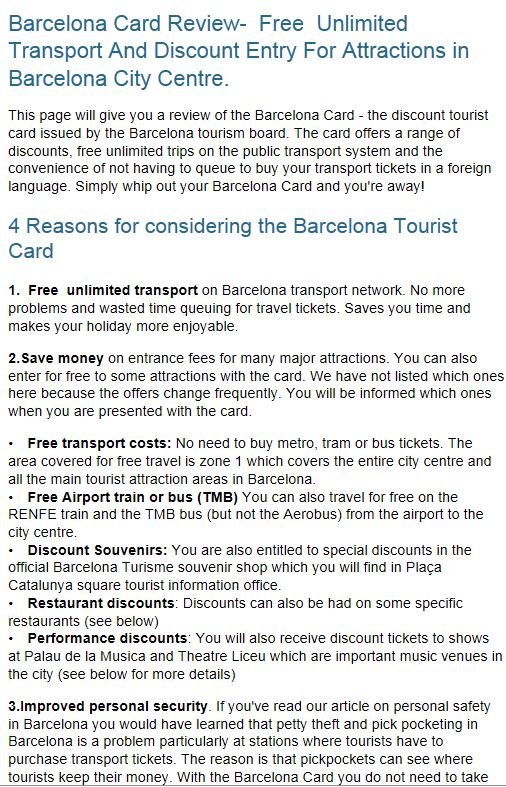 Barcelona Card Review- Free Unlimited Transport And Discount Entry For Attractions in Barcelona City Centre.

This page will give you a review of the Barcelona Card - the discount tourist card issued by the Barcelona tourism board. The card offers a range of discounts, free unlimited trips on the public transport system and the convenience of not having to queue to buy your transport tickets in a foreign language. Simply whip out your Barcelona Card and you're away!

4 Reasons for considering the Barcelona Tourist Card

1. Free unlimited transport on Barcelona transport network. No more problems and wasted time queuing for travel tickets. Saves you time and makes your holiday more enjoyable.

2.Save money on entrance fees for many major attractions. You can also enter for free to some attractions with the card. We have not listed which ones here because the offers change frequently. You will be informed which ones when you are presented with the card.

• Free transport costs: No need to buy metro, tram or bus tickets. The area covered for free travel is zone 1 which covers the entire city centre and all the main tourist attraction areas in Barcelona.
• Free Airport train or bus (TMB) You can also travel for free on the RENFE train and the TMB bus (but not the Aerobus) from the airport to the city centre.
• Discount Souvenirs: You are also entitled to special discounts in the official Barcelona Turisme souvenir shop which you will find in Plaça Catalunya square tourist information office.
• Restaurant discounts: Discounts can also be had on some specific restaurants (see below)
• Performance discounts: You will also receive discount tickets to shows at Palau de la Musica and Theatre Liceu which are important music venues in the city (see below for more details)

3.Improved personal security. If you've read our article on personal safety in Barcelona you would have learned that petty theft and pick pocketing in Barcelona is a problem particularly at stations where tourists have to purchase transport tickets. The reason is that pickpockets can see where tourists keep their money. With the Barcelona Card you do not need to take